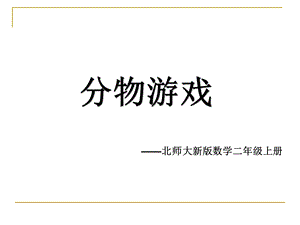 分物游戏

——北师大新版数学二年级上册